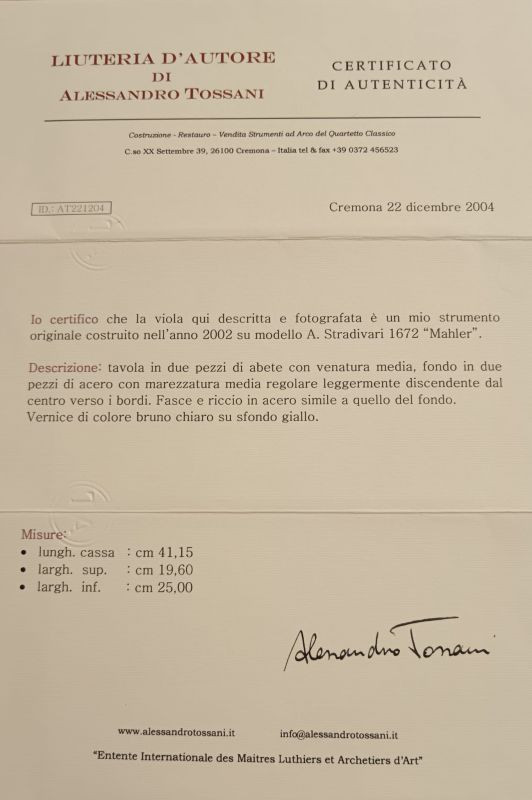 LIUTERIA D'AUTORE
DI
ALESSANDRO TOSSANI

CERTIFICATO
DI AUTENTICITÀ

Costruzione - Restauro - Vendita Strumenti ad Arco del Quartetto Classico
C.so XX Settembre 39, 26100 Cremona - Italia tel & fax +39 0372 456523

ID.: AT221204

Cremona 22 dicembre 2004

Io certifico che la viola qui descritta e fotografata è un mio strumento originale costruito nell'anno 2002 su modello A. Stradivari 1672 "Mahler".

Descrizione: tavola in due pezzi di abete con venatura media, fondo in due pezzi di acero con marezzatura media regolare leggermente discendente dal centro verso i bordi. Fasce e riccio in acero simile a quello del fondo. Vernice di colore bruno chiaro su sfondo giallo.

Misure:
• lungh. cassa : cm 41,15
• largh. sup. : cm 19,60
• largh. inf. : cm 25,00

Alessandro Tossani

www.alessandrotossani.it
info@alessandrotossani.it

"Entente Internationale des Maitres Luthiers et Archetiers d'Art"